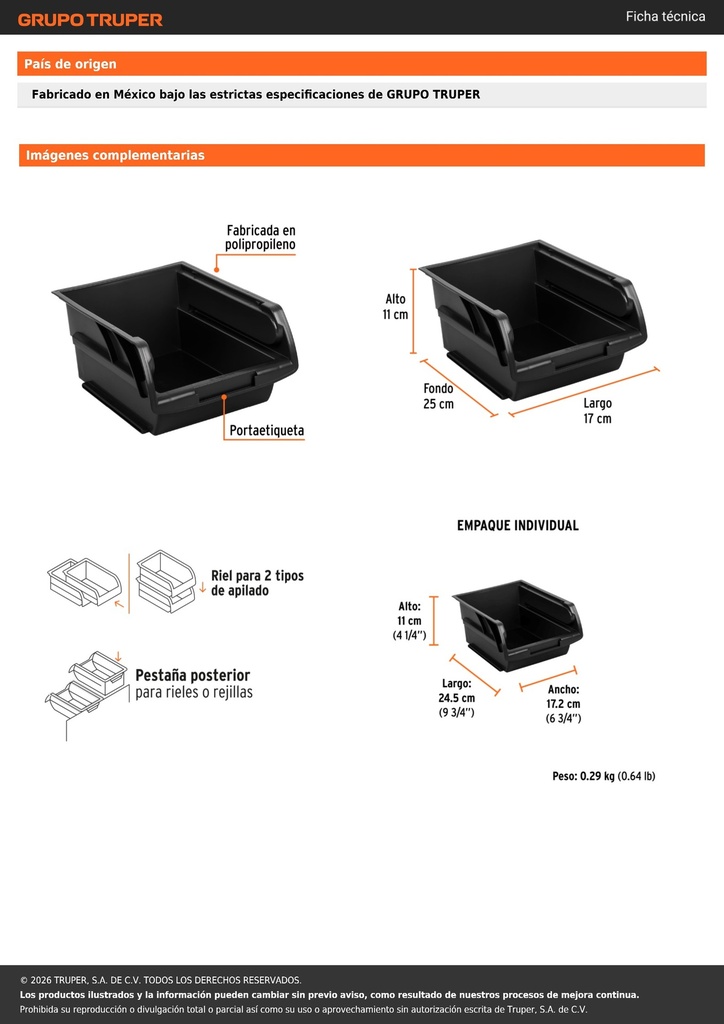 GRUPO TRUPER

Ficha técnica

País de origen

Fabricado en México bajo las estrictas especificaciones de GRUPO TRUPER

Imágenes complementarias

Fabricada en polipropileno

Portaetiqueta

Alto 11 cm

Fondo 25 cm

Largo 17 cm

Riel para 2 tipos de apilado

Pestaña posterior para rieles o rejillas

EMPAQUE INDIVIDUAL

Alto: 11 cm (4 1/4")

Largo: 24.5 cm (9 3/4")

Ancho: 17.2 cm (6 3/4")

Peso: 0.29 kg (0.64 lb)

© 2026 TRUPER, S.A. DE C.V. TODOS LOS DERECHOS RESERVADOS.
Los productos ilustrados y la información pueden cambiar sin previo aviso, como resultado de nuestros procesos de mejora continua.
Prohibida su reproducción o divulgación total o parcial así como su uso o aprovechamiento sin autorización escrita de Truper, S.A. de C.V.